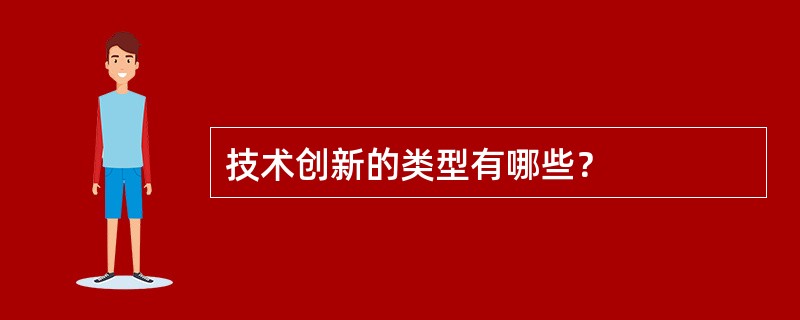 技术创新的类型有哪些？